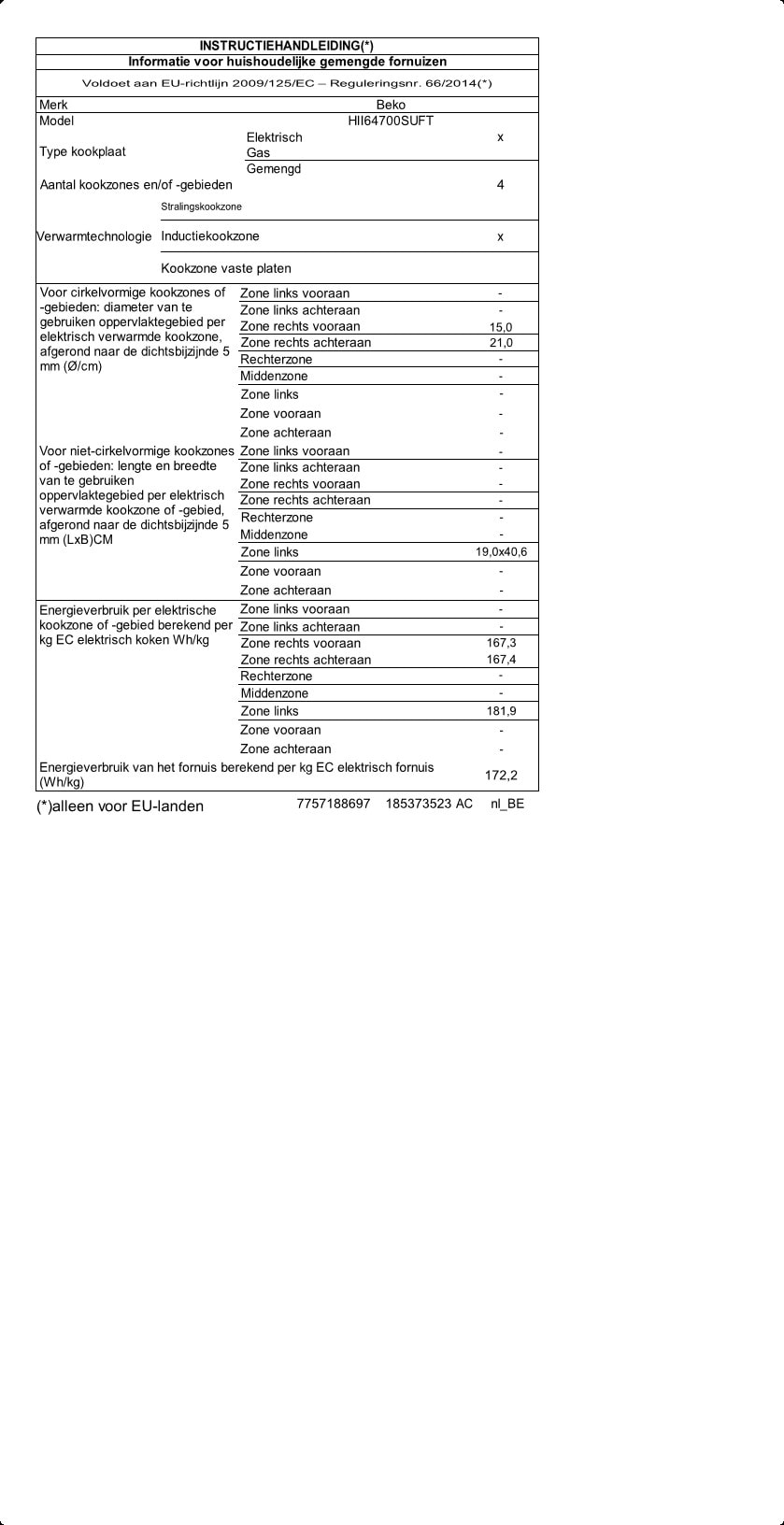 INSTRUCTIEHANDLEIDING(*)
Informatie voor huishoudelijke gemengde fornuizen

Voldoet aan EU-richtlijn 2009/125/EC – Reguleringsnr. 66/2014(*)

| | | |
|---|---|---|
| Merk | Beko | |
| Model | HII64700SUFT | |
| Type kookplaat | Elektrisch | x |
| | Gas | |
| | Gemengd | |
| Aantal kookzones en/of -gebieden | | 4 |
| Verwarmtechnologie | Stralingskookzone | |
| | Inductiekookzone | x |
| | Kookzone vaste platen | |
| Voor cirkelvormige kookzones of -gebieden: diameter van te gebruiken oppervlaktegebied per elektrisch verwarmde kookzone, afgerond naar de dichtsbijzijnde 5 mm (Ø/cm) | Zone links vooraan | - |
| | Zone links achteraan | - |
| | Zone rechts vooraan | 15,0 |
| | Zone rechts achteraan | 21,0 |
| | Rechterzone | - |
| | Middenzone | - |
| | Zone links | - |
| | Zone vooraan | - |
| | Zone achteraan | - |
| Voor niet-cirkelvormige kookzones of -gebieden: lengte en breedte van te gebruiken oppervlaktegebied per elektrisch verwarmde kookzone of -gebied, afgerond naar de dichtsbijzijnde 5 mm (LxB)CM | Zone links vooraan | - |
| | Zone links achteraan | - |
| | Zone rechts vooraan | - |
| | Zone rechts achteraan | - |
| | Rechterzone | - |
| | Middenzone | - |
| | Zone links | 19,0x40,6 |
| | Zone vooraan | - |
| | Zone achteraan | - |
| Energieverbruik per elektrische kookzone of -gebied berekend per kg EC elektrisch koken Wh/kg | Zone links vooraan | - |
| | Zone links achteraan | - |
| | Zone rechts vooraan | 167,3 |
| | Zone rechts achteraan | 167,4 |
| | Rechterzone | - |
| | Middenzone | - |
| | Zone links | 181,9 |
| | Zone vooraan | - |
| | Zone achteraan | - |
| Energieverbruik van het fornuis berekend per kg EC elektrisch fornuis (Wh/kg) | | 172,2 |

(*)alleen voor EU-landen 7757188697 185373523 AC nl_BE